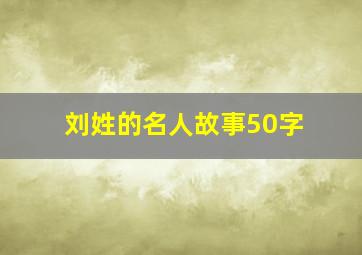 刘姓的名人故事50字